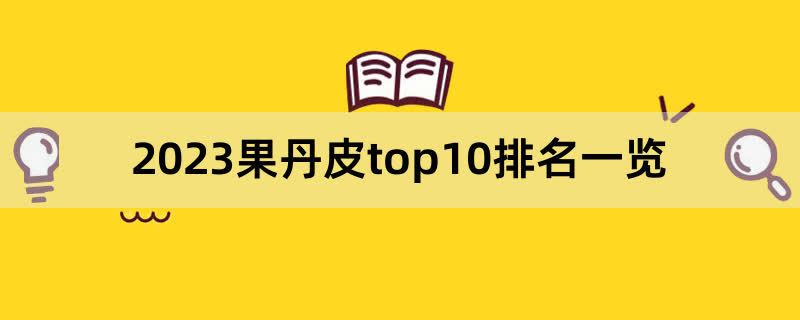 2023果丹皮top10排名一览